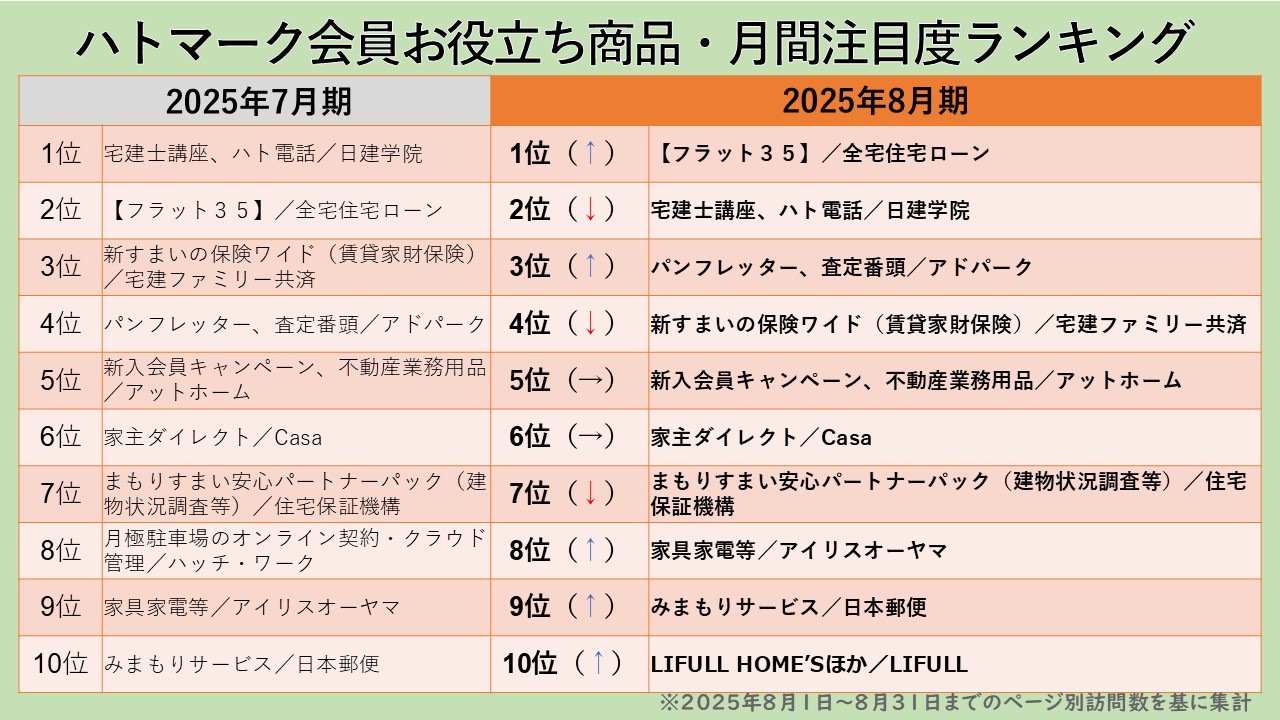 ハトマーク会員お役立ち商品・月間注目度ランキング

| 2025年7月期 | | 2025年8月期 | |
|---|---|---|---|
| 1位 | 宅建士講座、ハト電話／日建学院 | 1位（↑） | 【フラット３５】／全宅住宅ローン |
| 2位 | 【フラット３５】／全宅住宅ローン | 2位（↓） | 宅建士講座、ハト電話／日建学院 |
| 3位 | 新すまいの保険ワイド（賃貸家財保険）／宅建ファミリー共済 | 3位（↑） | パンフレッター、査定番頭／アドパーク |
| 4位 | パンフレッター、査定番頭／アドパーク | 4位（↓） | 新すまいの保険ワイド（賃貸家財保険）／宅建ファミリー共済 |
| 5位 | 新入会員キャンペーン、不動産業務用品／アットホーム | 5位（→） | 新入会員キャンペーン、不動産業務用品／アットホーム |
| 6位 | 家主ダイレクト／Casa | 6位（→） | 家主ダイレクト／Casa |
| 7位 | まもりすまい安心パートナーパック（建物状況調査等）／住宅保証機構 | 7位（↓） | まもりすまい安心パートナーパック（建物状況調査等）／住宅保証機構 |
| 8位 | 月極駐車場のオンライン契約・クラウド管理／ハッチ・ワーク | 8位（↑） | 家具家電等／アイリスオーヤマ |
| 9位 | 家具家電等／アイリスオーヤマ | 9位（↑） | みまもりサービス／日本郵便 |
| 10位 | みまもりサービス／日本郵便 | 10位（↑） | LIFULL HOME'Sほか／LIFULL |

※2025年8月1日～8月31日までのページ別訪問数を基に集計